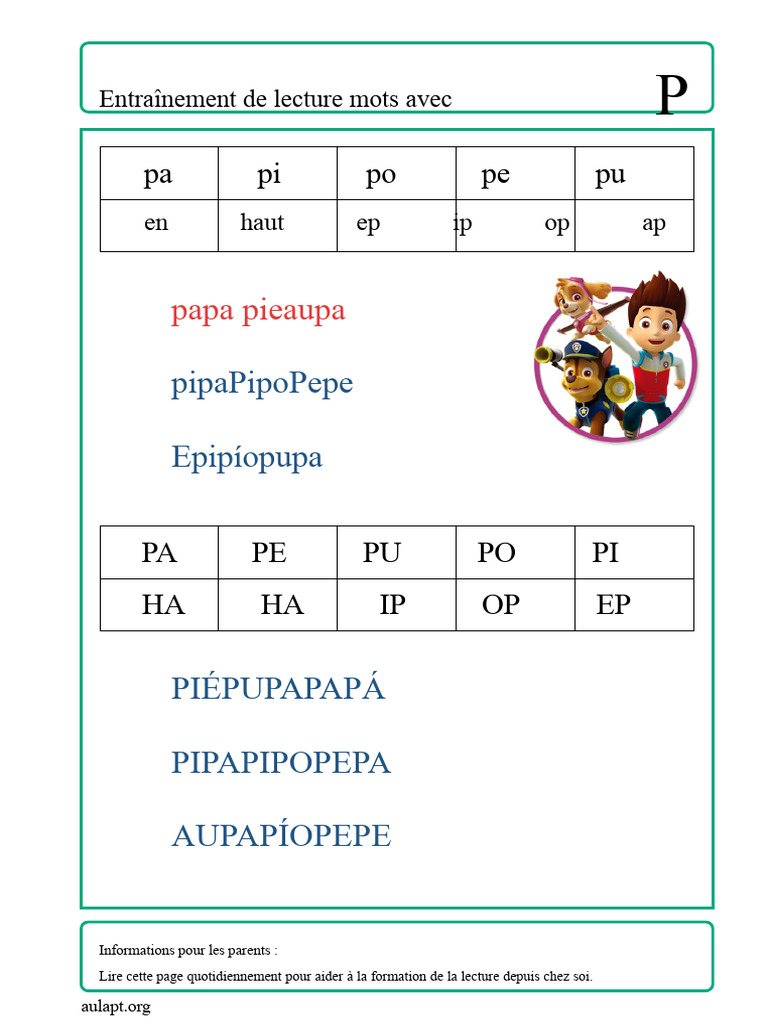 Entraînement de lecture mots avec

P

| pa | pi | po | pe | pu |
|---|---|---|---|---|
| en | haut | ep | ip op | ap |

papa pieaupa

pipaPipoPepe

Epipíopupa

| PA | PE | PU | PO | PI |
|---|---|---|---|---|
| HA | HA | IP | OP | EP |

PIÉPUPAPAPÁ

PIPAPIPOPEPA

AUPAPÍOPEPE

Informations pour les parents :

Lire cette page quotidiennement pour aider à la formation de la lecture depuis chez soi.

aulapt.org